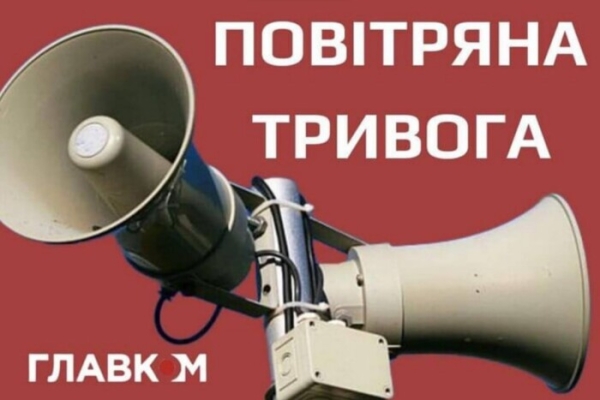 ПОВІТРЯНА ТРИВОГА

ГЛАВКОМ